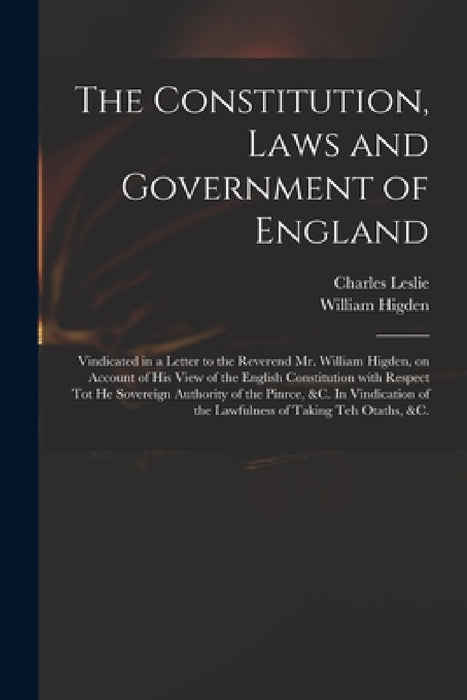 The Constitution, Laws and Government of England

Charles Leslie
William Higden

Vindicated in a Letter to the Reverend Mr. William Higden, on Account of His View of the English Constitution with Respect Tot He Sovereign Authority of the Pinrce, &C. In Vindication of the Lawfulness of Taking Teh Otaths, &C.